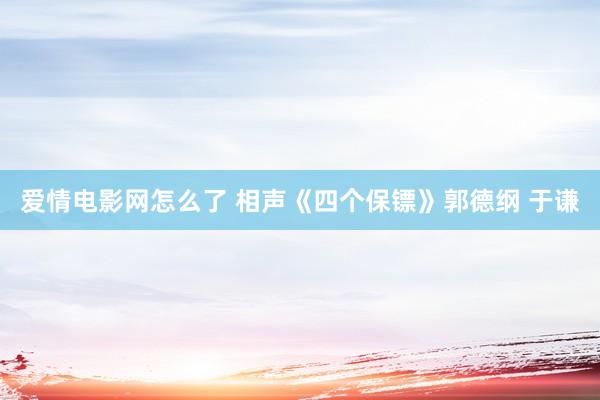 爱情电影网怎么了 相声《四个保镖》郭德纲 于谦